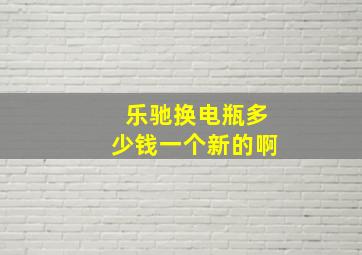 乐驰换电瓶多少钱一个新的啊